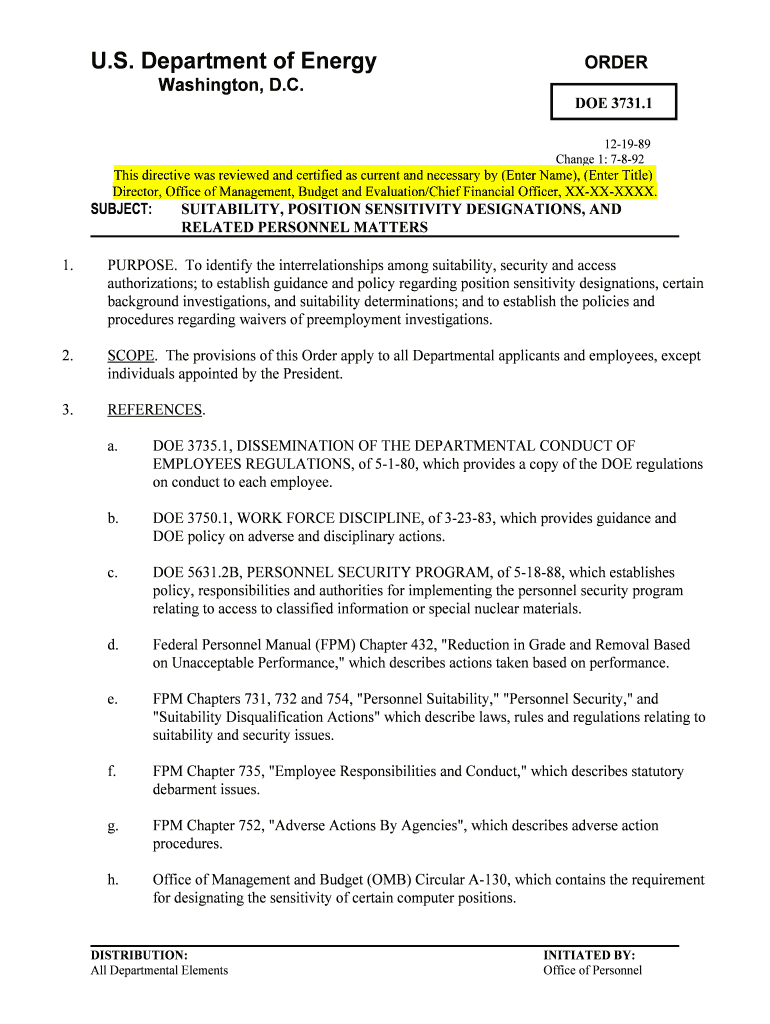 U.S. Department of Energy
Washington, D.C.

ORDER

DOE 3731.1

12-19-89
Change 1: 7-8-92

This directive was reviewed and certified as current and necessary by (Enter Name), (Enter Title) Director, Office of Management, Budget and Evaluation/Chief Financial Officer, XX-XX-XXXX.

SUBJECT: SUITABILITY, POSITION SENSITIVITY DESIGNATIONS, AND RELATED PERSONNEL MATTERS

1. PURPOSE. To identify the interrelationships among suitability, security and access authorizations; to establish guidance and policy regarding position sensitivity designations, certain background investigations, and suitability determinations; and to establish the policies and procedures regarding waivers of preemployment investigations.

2. SCOPE. The provisions of this Order apply to all Departmental applicants and employees, except individuals appointed by the President.

3. REFERENCES.

a. DOE 3735.1, DISSEMINATION OF THE DEPARTMENTAL CONDUCT OF EMPLOYEES REGULATIONS, of 5-1-80, which provides a copy of the DOE regulations on conduct to each employee.

b. DOE 3750.1, WORK FORCE DISCIPLINE, of 3-23-83, which provides guidance and DOE policy on adverse and disciplinary actions.

c. DOE 5631.2B, PERSONNEL SECURITY PROGRAM, of 5-18-88, which establishes policy, responsibilities and authorities for implementing the personnel security program relating to access to classified information or special nuclear materials.

d. Federal Personnel Manual (FPM) Chapter 432, "Reduction in Grade and Removal Based on Unacceptable Performance," which describes actions taken based on performance.

e. FPM Chapters 731, 732 and 754, "Personnel Suitability," "Personnel Security," and "Suitability Disqualification Actions" which describe laws, rules and regulations relating to suitability and security issues.

f. FPM Chapter 735, "Employee Responsibilities and Conduct," which describes statutory debarment issues.

g. FPM Chapter 752, "Adverse Actions By Agencies", which describes adverse action procedures.

h. Office of Management and Budget (OMB) Circular A-130, which contains the requirement for designating the sensitivity of certain computer positions.

DISTRIBUTION:
All Departmental Elements

INITIATED BY:
Office of Personnel